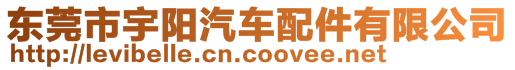 东莞市宇阳汽车配件有限公司
http://levibelle.cn.coovee.net